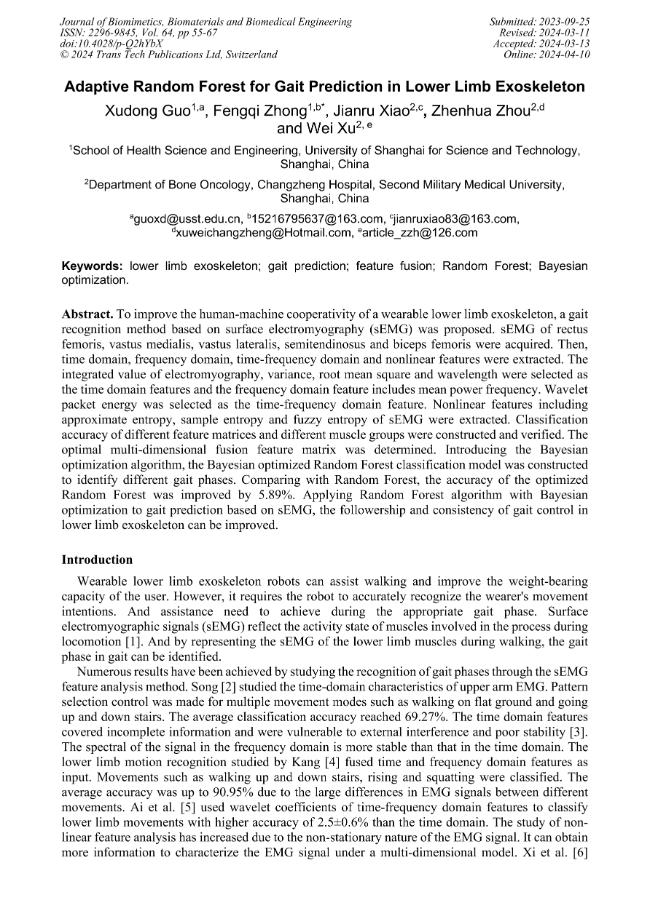 Journal of Biomimetics, Biomaterials and Biomedical Engineering
ISSN: 2296-9845, Vol. 64, pp 55-67
doi:10.4028/p-Q2hYbX
© 2024 Trans Tech Publications Ltd, Switzerland

Submitted: 2023-09-25
Revised: 2024-03-11
Accepted: 2024-03-13
Online: 2024-04-10

Adaptive Random Forest for Gait Prediction in Lower Limb Exoskeleton

Xudong Guo$^{1,a}$, Fengqi Zhong$^{1,b*}$, Jianru Xiao$^{2,c}$, Zhenhua Zhou$^{2,d}$ and Wei Xu$^{2,e}$

$^{1}$School of Health Science and Engineering, University of Shanghai for Science and Technology, Shanghai, China

$^{2}$Department of Bone Oncology, Changzheng Hospital, Second Military Medical University, Shanghai, China

$^{a}$guoxd@usst.edu.cn, $^{b}$15216795637@163.com, $^{c}$jianruxiao83@163.com, $^{d}$xuweichangzheng@Hotmail.com, $^{e}$article_zzh@126.com

Keywords: lower limb exoskeleton; gait prediction; feature fusion; Random Forest; Bayesian optimization.

Abstract. To improve the human-machine cooperativity of a wearable lower limb exoskeleton, a gait recognition method based on surface electromyography (sEMG) was proposed. sEMG of rectus femoris, vastus medialis, vastus lateralis, semitendinosus and biceps femoris were acquired. Then, time domain, frequency domain, time-frequency domain and nonlinear features were extracted. The integrated value of electromyography, variance, root mean square and wavelength were selected as the time domain features and the frequency domain feature includes mean power frequency. Wavelet packet energy was selected as the time-frequency domain feature. Nonlinear features including approximate entropy, sample entropy and fuzzy entropy of sEMG were extracted. Classification accuracy of different feature matrices and different muscle groups were constructed and verified. The optimal multi-dimensional fusion feature matrix was determined. Introducing the Bayesian optimization algorithm, the Bayesian optimized Random Forest classification model was constructed to identify different gait phases. Comparing with Random Forest, the accuracy of the optimized Random Forest was improved by 5.89%. Applying Random Forest algorithm with Bayesian optimization to gait prediction based on sEMG, the followership and consistency of gait control in lower limb exoskeleton can be improved.

Introduction

Wearable lower limb exoskeleton robots can assist walking and improve the weight-bearing capacity of the user. However, it requires the robot to accurately recognize the wearer's movement intentions. And assistance need to achieve during the appropriate gait phase. Surface electromyographic signals (sEMG) reflect the activity state of muscles involved in the process during locomotion [1]. And by representing the sEMG of the lower limb muscles during walking, the gait phase in gait can be identified.

Numerous results have been achieved by studying the recognition of gait phases through the sEMG feature analysis method. Song [2] studied the time-domain characteristics of upper arm EMG. Pattern selection control was made for multiple movement modes such as walking on flat ground and going up and down stairs. The average classification accuracy reached 69.27%. The time domain features covered incomplete information and were vulnerable to external interference and poor stability [3]. The spectral of the signal in the frequency domain is more stable than that in the time domain. The lower limb motion recognition studied by Kang [4] fused time and frequency domain features as input. Movements such as walking up and down stairs, rising and squatting were classified. The average accuracy was up to 90.95% due to the large differences in EMG signals between different movements. Ai et al. [5] used wavelet coefficients of time-frequency domain features to classify lower limb movements with higher accuracy of 2.5±0.6% than the time domain. The study of non-linear feature analysis has increased due to the non-stationary nature of the EMG signal. It can obtain more information to characterize the EMG signal under a multi-dimensional model. Xi et al. [6]